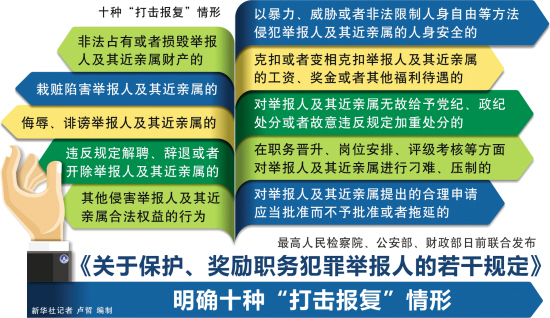 十种“打击报复”情形

非法占有或者损毁举报人及其近亲属财产的

栽赃陷害举报人及其近亲属的

侮辱、诽谤举报人及其近亲属的

违反规定解聘、辞退或者开除举报人及其近亲属的

其他侵害举报人及其近亲属合法权益的行为

以暴力、威胁或者非法限制人身自由等方法侵犯举报人及其近亲属的人身安全的

克扣或者变相克扣举报人及其近亲属的工资、奖金或者其他福利待遇的

对举报人及其近亲属无故给予党纪、政纪处分或者故意违反规定加重处分的

在职务晋升、岗位安排、评级考核等方面对举报人及其近亲属进行刁难、压制的

对举报人及其近亲属提出的合理申请应当批准而不予批准或者拖延的

最高人民检察院、公安部、财政部日前联合发布

《关于保护、奖励职务犯罪举报人的若干规定》

明确十种“打击报复”情形

新华社记者 卢哲 编制